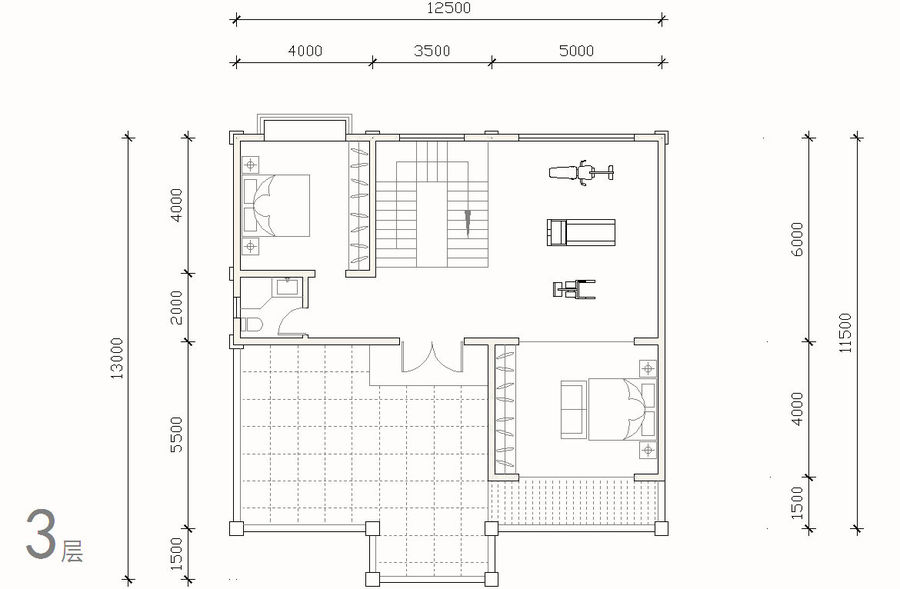 12500

4000 3500 5000

13000

4000

2000

5500

1500

6000

4000

1500

11500

3层